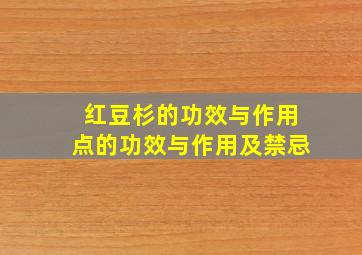 红豆杉的功效与作用
点的功效与作用及禁忌